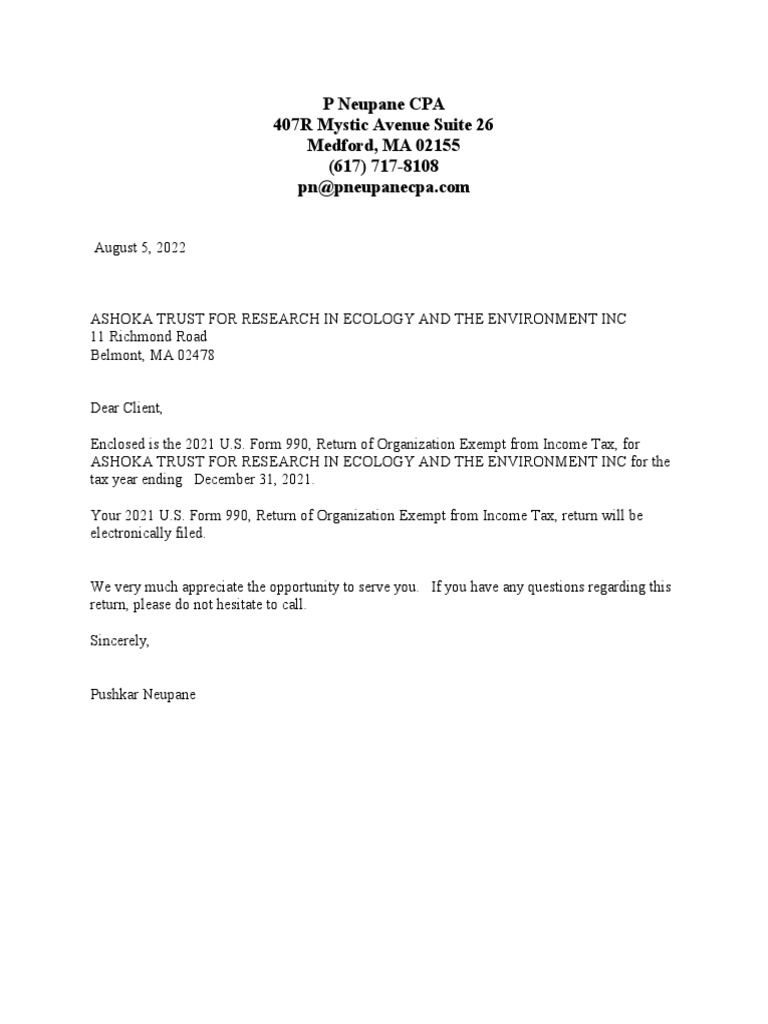 P Neupane CPA
407R Mystic Avenue Suite 26
Medford, MA 02155
(617) 717-8108
pn@pneupanecpa.com

August 5, 2022

ASHOKA TRUST FOR RESEARCH IN ECOLOGY AND THE ENVIRONMENT INC
11 Richmond Road
Belmont, MA 02478

Dear Client,

Enclosed is the 2021 U.S. Form 990, Return of Organization Exempt from Income Tax, for ASHOKA TRUST FOR RESEARCH IN ECOLOGY AND THE ENVIRONMENT INC for the tax year ending December 31, 2021.

Your 2021 U.S. Form 990, Return of Organization Exempt from Income Tax, return will be electronically filed.

We very much appreciate the opportunity to serve you. If you have any questions regarding this return, please do not hesitate to call.

Sincerely,

Pushkar Neupane